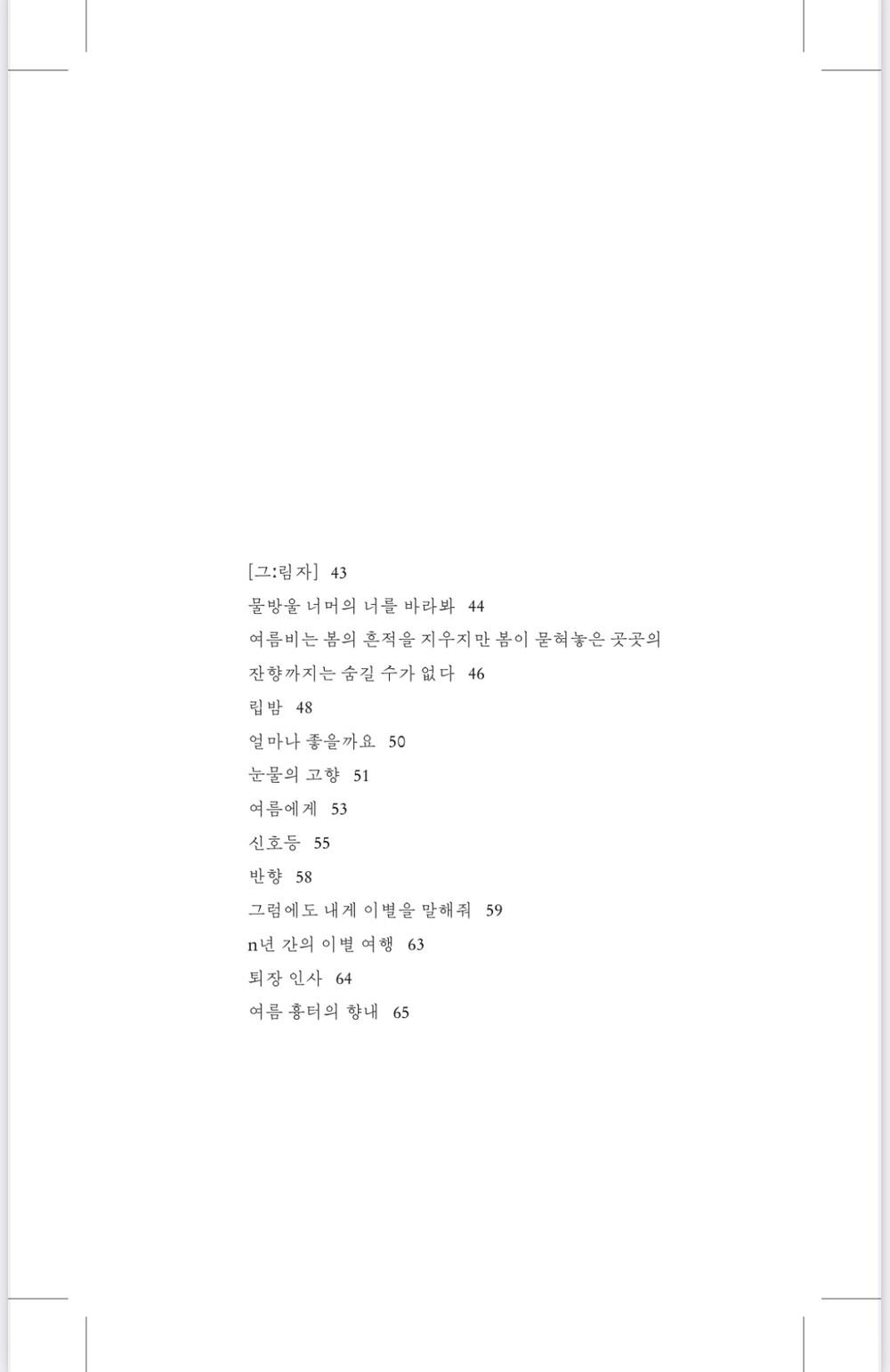 [그:림자] 43

물방울 너머의 너를 바라봐 44

여름비는 봄의 흔적을 지우지만 봄이 묻혀놓은 곳곳의 잔향까지는 숨길 수가 없다 46

립밤 48

얼마나 좋을까요 50

눈물의 고향 51

여름에게 53

신호등 55

반향 58

그럼에도 내게 이별을 말해줘 59

n년 간의 이별 여행 63

퇴장 인사 64

여름 흉터의 향내 65